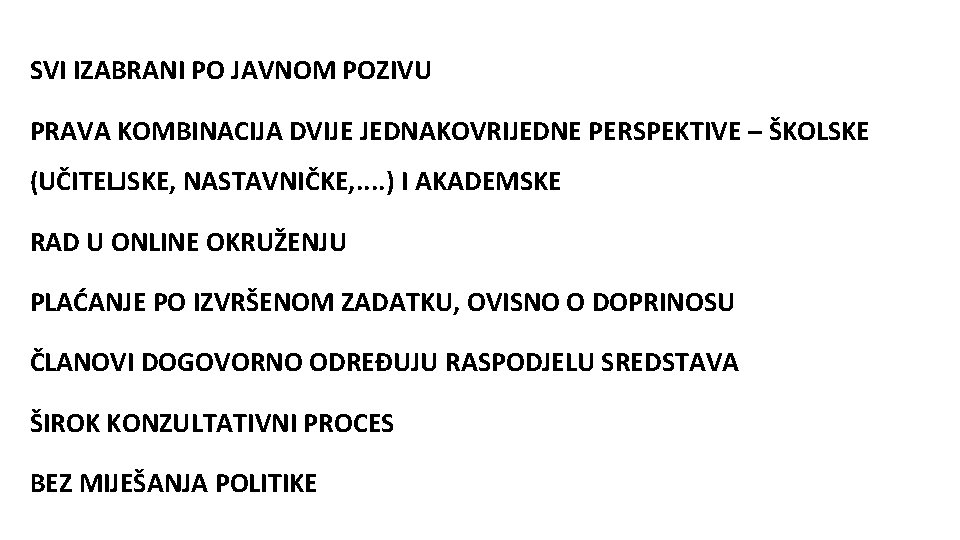 SVI IZABRANI PO JAVNOM POZIVU

PRAVA KOMBINACIJA DVIJE JEDNAKOVRIJEDNE PERSPEKTIVE – ŠKOLSKE (UČITELJSKE, NASTAVNIČKE,....) I AKADEMSKE

RAD U ONLINE OKRUŽENJU

PLAĆANJE PO IZVRŠENOM ZADATKU, OVISNO O DOPRINOSU

ČLANOVI DOGOVORNO ODREĐUJU RASPODJELU SREDSTAVA

ŠIROK KONZULTATIVNI PROCES

BEZ MIJEŠANJA POLITIKE